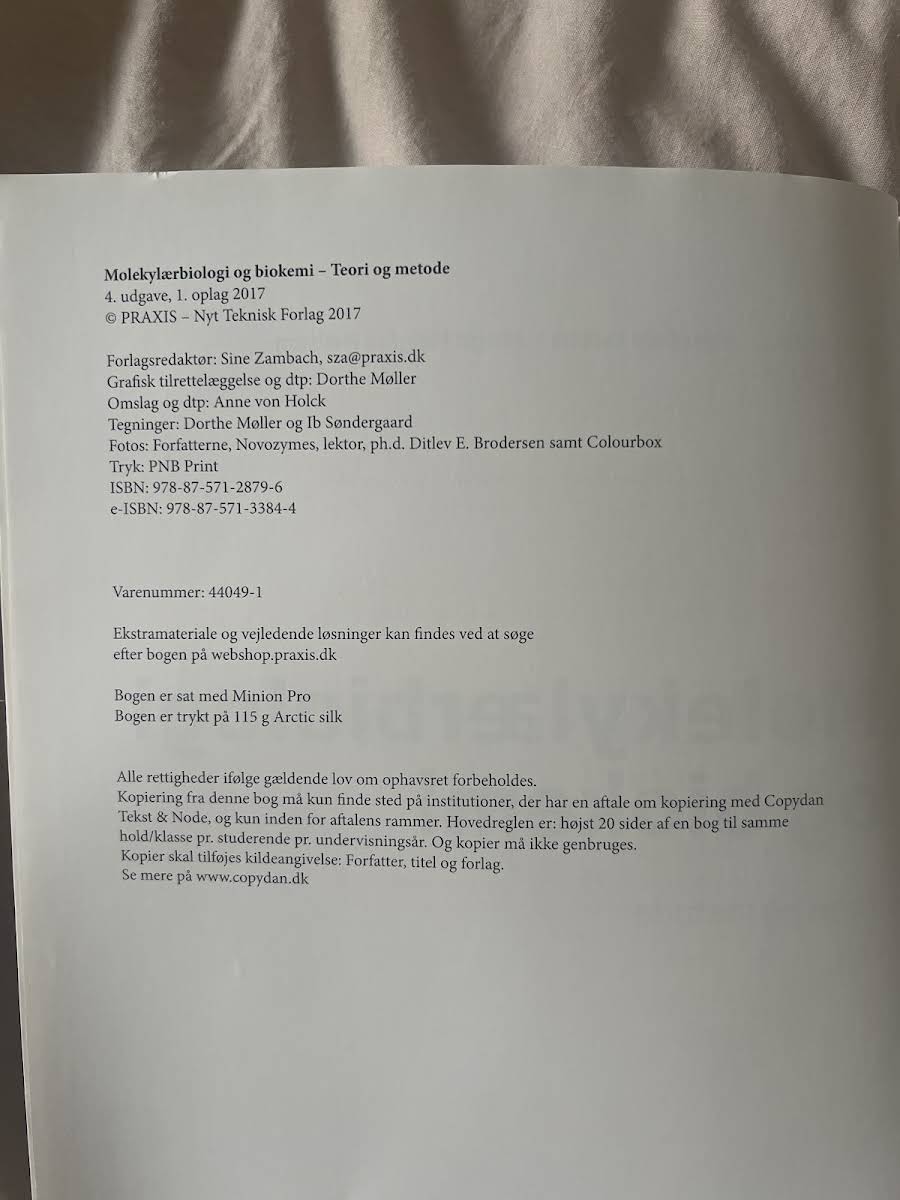 Molekylærbiologi og biokemi – Teori og metode
4. udgave, 1. oplag 2017
© PRAXIS – Nyt Teknisk Forlag 2017

Forlagsredaktør: Sine Zambach, sza@praxis.dk
Grafisk tilrettelæggelse og dtp: Dorthe Møller
Omslag og dtp: Anne von Holck
Tegninger: Dorthe Møller og Ib Søndergaard
Fotos: Forfatterne, Novozymes, lektor, ph.d. Ditlev E. Brodersen samt Colourbox
Tryk: PNB Print
ISBN: 978-87-571-2879-6
e-ISBN: 978-87-571-3384-4

Varenummer: 44049-1

Ekstramateriale og vejledende løsninger kan findes ved at søge efter bogen på webshop.praxis.dk

Bogen er sat med Minion Pro
Bogen er trykt på 115 g Arctic silk

Alle rettigheder ifølge gældende lov om ophavsret forbeholdes.
Kopiering fra denne bog må kun finde sted på institutioner, der har en aftale om kopiering med Copydan Tekst & Node, og kun inden for aftalens rammer. Hovedreglen er: højst 20 sider af en bog til samme hold/klasse pr. studerende pr. undervisningsår. Og kopier må ikke genbruges.
Kopier skal tilføjes kildeangivelse: Forfatter, titel og forlag.
Se mere på www.copydan.dk